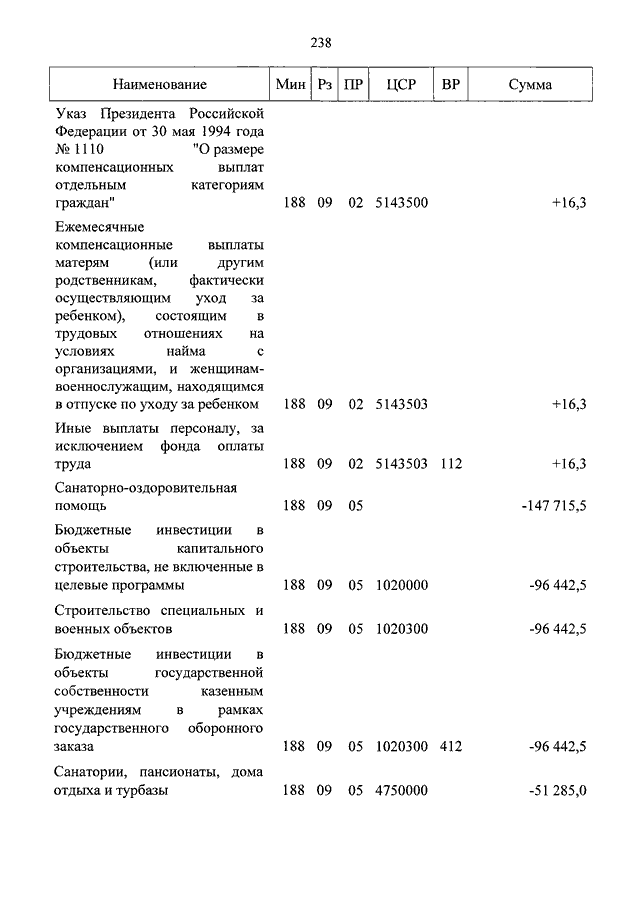 238

| Наименование | Мин | Рз | ПР | ЦСР | ВР | Сумма |
|---|---|---|---|---|---|---|
| Указ Президента Российской Федерации от 30 мая 1994 года № 1110 "О размере компенсационных выплат отдельным категориям граждан" | 188 | 09 | 02 | 5143500 | | +16,3 |
| Ежемесячные компенсационные выплаты матерям (или другим родственникам, фактически осуществляющим уход за ребенком), состоящим в трудовых отношениях на условиях найма с организациями, и женщинам-военнослужащим, находящимся в отпуске по уходу за ребенком | 188 | 09 | 02 | 5143503 | | +16,3 |
| Иные выплаты персоналу, за исключением фонда оплаты труда | 188 | 09 | 02 | 5143503 | 112 | +16,3 |
| Санаторно-оздоровительная помощь | 188 | 09 | 05 | | | -147 715,5 |
| Бюджетные инвестиции в объекты капитального строительства, не включенные в целевые программы | 188 | 09 | 05 | 1020000 | | -96 442,5 |
| Строительство специальных и военных объектов | 188 | 09 | 05 | 1020300 | | -96 442,5 |
| Бюджетные инвестиции в объекты государственной собственности казенным учреждениям в рамках государственного оборонного заказа | 188 | 09 | 05 | 1020300 | 412 | -96 442,5 |
| Санатории, пансионаты, дома отдыха и турбазы | 188 | 09 | 05 | 4750000 | | -51 285,0 |